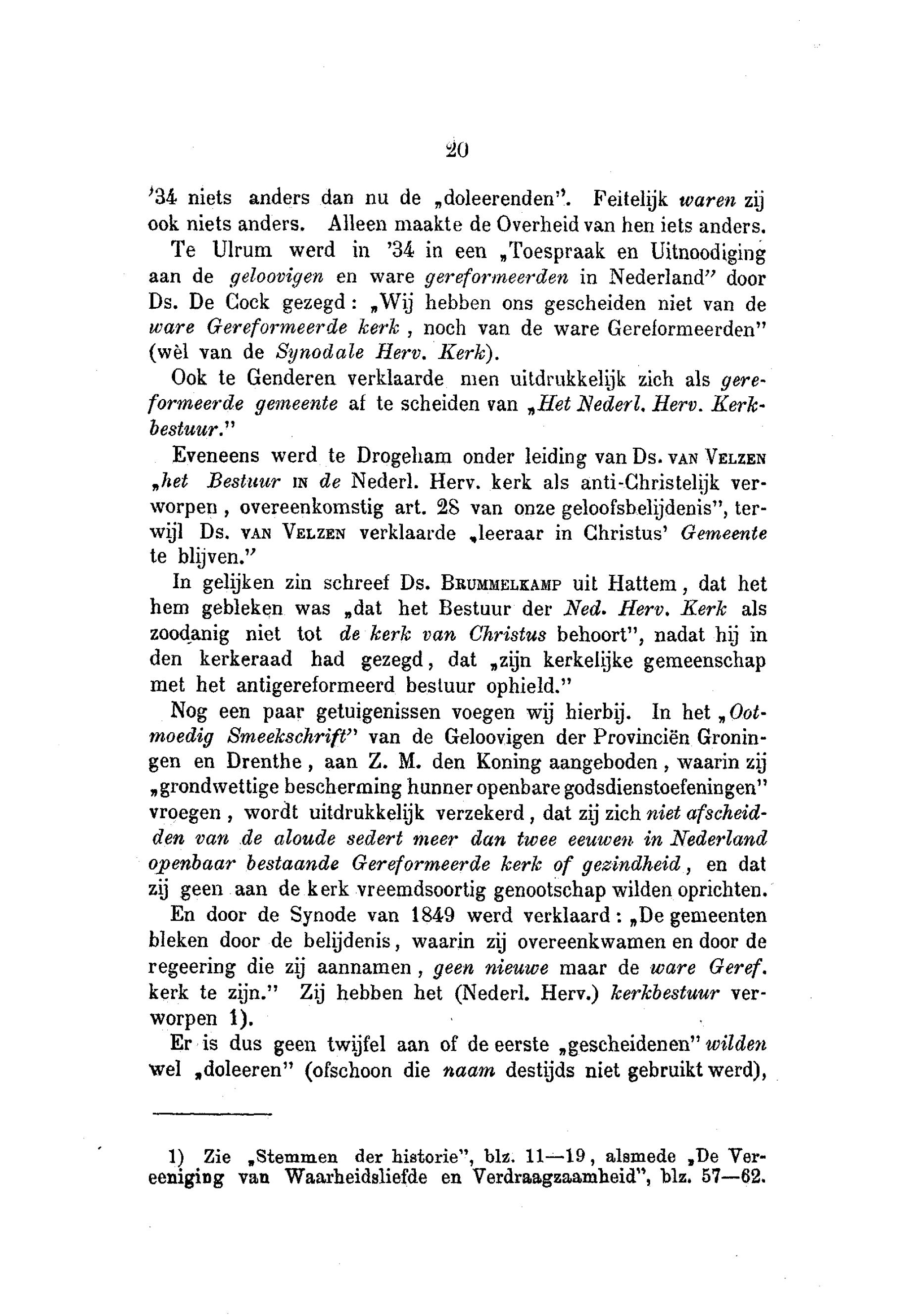 20

'34 niets anders dan nu de „doleerenden". Feitelijk waren zij ook niets anders. Alleen maakte de Overheid van hen iets anders.

Te Ulrum werd in '34 in een „Toespraak en Uitnoodiging aan de geloovigen en ware gereformeerden in Nederland" door Ds. De Cock gezegd: „Wij hebben ons gescheiden niet van de ware Gereformeerde kerk, noch van de ware Gereformeerden" (wèl van de Synodale Herv. Kerk).

Ook te Genderen verklaarde men uitdrukkelijk zich als gereformeerde gemeente af te scheiden van „Het Nederl. Herv. Kerkbestuur."

Eveneens werd te Drogeham onder leiding van Ds. VAN VELZEN „het Bestuur IN de Nederl. Herv. kerk als anti-Christelijk verworpen, overeenkomstig art. 28 van onze geloofsbelijdenis", terwijl Ds. VAN VELZEN verklaarde „leeraar in Christus' Gemeente te blijven."

In gelijken zin schreef Ds. BRUMMELKAMP uit Hattem, dat het hem gebleken was „dat het Bestuur der Ned. Herv. Kerk als zoodanig niet tot de kerk van Christus behoort", nadat hij in den kerkeraad had gezegd, dat „zijn kerkelijke gemeenschap met het antigereformeerd bestuur ophield."

Nog een paar getuigenissen voegen wij hierbij. In het „Ootmoedig Smeekschrift" van de Geloovigen der Provinciën Groningen en Drenthe, aan Z. M. den Koning aangeboden, waarin zij „grondwettige bescherming hunner openbare godsdienstoefeningen" vroegen, wordt uitdrukkelijk verzekerd, dat zij zich niet afscheidden van de aloude sedert meer dan twee eeuwen in Nederland openbaar bestaande Gereformeerde kerk of gezindheid, en dat zij geen aan de kerk vreemdsoortig genootschap wilden oprichten.

En door de Synode van 1849 werd verklaard: „De gemeenten bleken door de belijdenis, waarin zij overeenkwamen en door de regeering die zij aannamen, geen nieuwe maar de ware Geref. kerk te zijn." Zij hebben het (Nederl. Herv.) kerkbestuur verworpen 1).

Er is dus geen twijfel aan of de eerste „gescheidenen" wilden wel „doleeren" (ofschoon die naam destijds niet gebruikt werd),

1) Zie „Stemmen der historie", blz. 11—19, alsmede „De Vereeniging van Waarheidsliefde en Verdraagzaamheid", blz. 57—62.